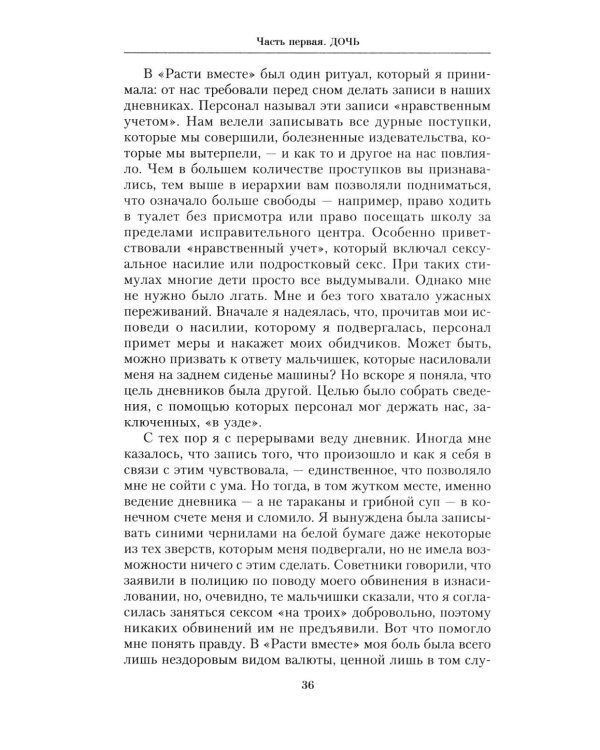 Часть первая. ДОЧЬ

В «Расти вместе» был один ритуал, который я принимала: от нас требовали перед сном делать записи в наших дневниках. Персонал называл эти записи «нравственным учетом». Нам велели записывать все дурные поступки, которые мы совершили, болезненные издевательства, которые мы вытерпели, — и как то и другое на нас повлияло. Чем в большем количестве проступков вы признавались, тем выше в иерархии вам позволяли подниматься, что означало больше свободы — например, право ходить в туалет без присмотра или право посещать школу за пределами исправительного центра. Особенно приветствовали «нравственный учет», который включал сексуальное насилие или подростковый секс. При таких стимулах многие дети просто все выдумывали. Однако мне не нужно было лгать. Мне и без того хватало ужасных переживаний. Вначале я надеялась, что, прочитав мои исповеди о насилии, которому я подвергалась, персонал примет меры и накажет моих обидчиков. Может быть, можно призвать к ответу мальчишек, которые насиловали меня на заднем сиденье машины? Но вскоре я поняла, что цель дневников была другой. Целью было собрать сведения, с помощью которых персонал мог держать нас, заключенных, «в узде».

С тех пор я с перерывами веду дневник. Иногда мне казалось, что запись того, что произошло и как я себя в связи с этим чувствовала, — единственное, что позволяло мне не сойти с ума. Но тогда, в том жутком месте, именно ведение дневника — а не тараканы и грибной суп — в конечном счете меня и сломило. Я вынуждена была записывать синими чернилами на белой бумаге даже некоторые из тех зверств, которым меня подвергали, но не имела возможности ничего с этим сделать. Советники говорили, что заявили в полицию по поводу моего обвинения в изнасиловании, но, очевидно, те мальчишки сказали, что я согласилась заняться сексом «на троих» добровольно, поэтому никаких обвинений им не предъявили. Вот что помогло мне понять правду. В «Расти вместе» моя боль была всего лишь нездоровым видом валюты, ценной лишь в том слу-

36